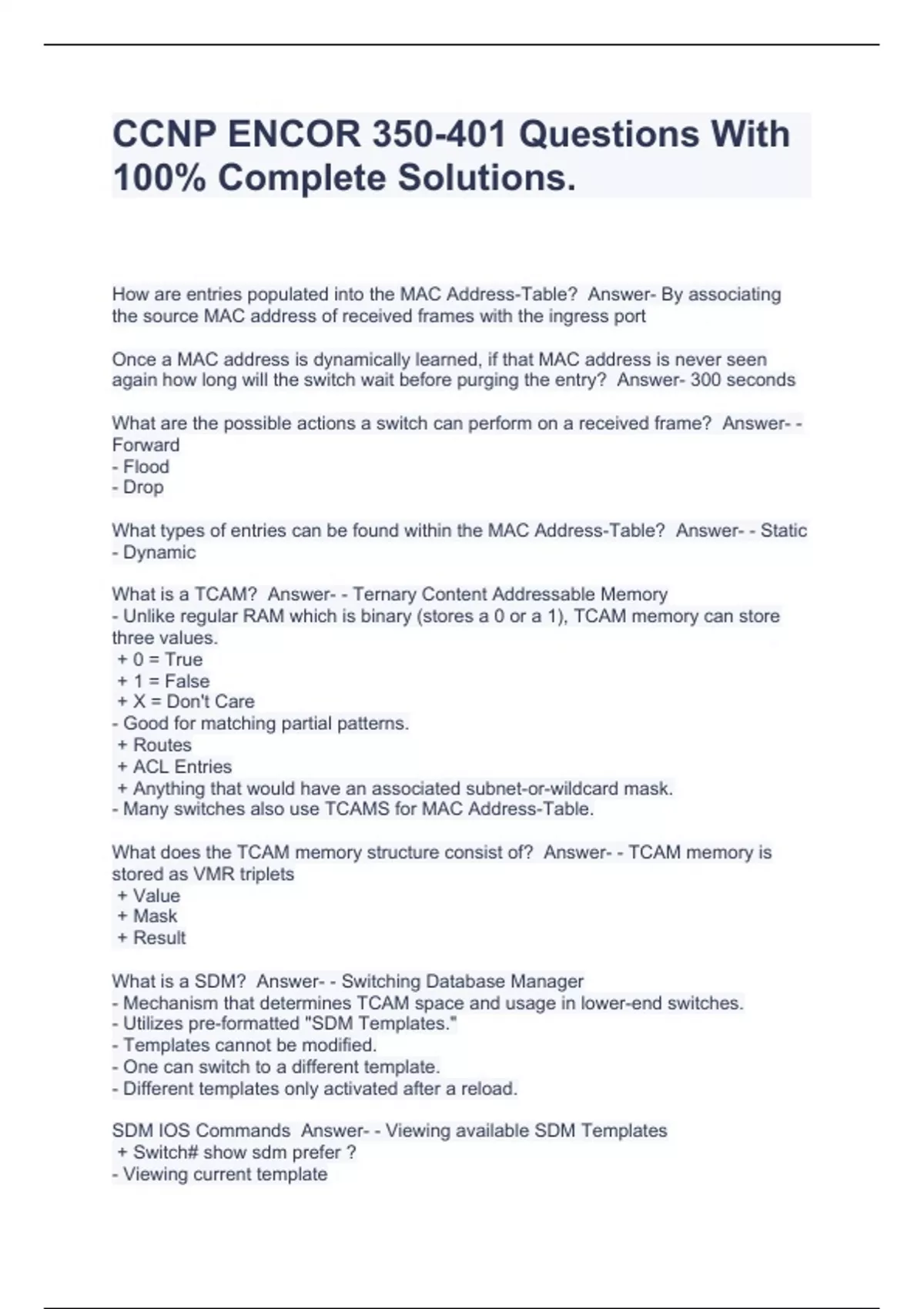 CCNP ENCOR 350-401 Questions With 100% Complete Solutions.

How are entries populated into the MAC Address-Table? Answer- By associating the source MAC address of received frames with the ingress port

Once a MAC address is dynamically learned, if that MAC address is never seen again how long will the switch wait before purging the entry? Answer- 300 seconds

What are the possible actions a switch can perform on a received frame? Answer- - Forward
- Flood
- Drop

What types of entries can be found within the MAC Address-Table? Answer- - Static
- Dynamic

What is a TCAM? Answer- - Ternary Content Addressable Memory
- Unlike regular RAM which is binary (stores a 0 or a 1), TCAM memory can store three values.
+ 0 = True
+ 1 = False
+ X = Don't Care
- Good for matching partial patterns.
+ Routes
+ ACL Entries
+ Anything that would have an associated subnet-or-wildcard mask.
- Many switches also use TCAMS for MAC Address-Table.

What does the TCAM memory structure consist of? Answer- - TCAM memory is stored as VMR triplets
+ Value
+ Mask
+ Result

What is a SDM? Answer- - Switching Database Manager
- Mechanism that determines TCAM space and usage in lower-end switches.
- Utilizes pre-formatted "SDM Templates."
- Templates cannot be modified.
- One can switch to a different template.
- Different templates only activated after a reload.

SDM IOS Commands Answer- - Viewing available SDM Templates
+ Switch# show sdm prefer ?
- Viewing current template